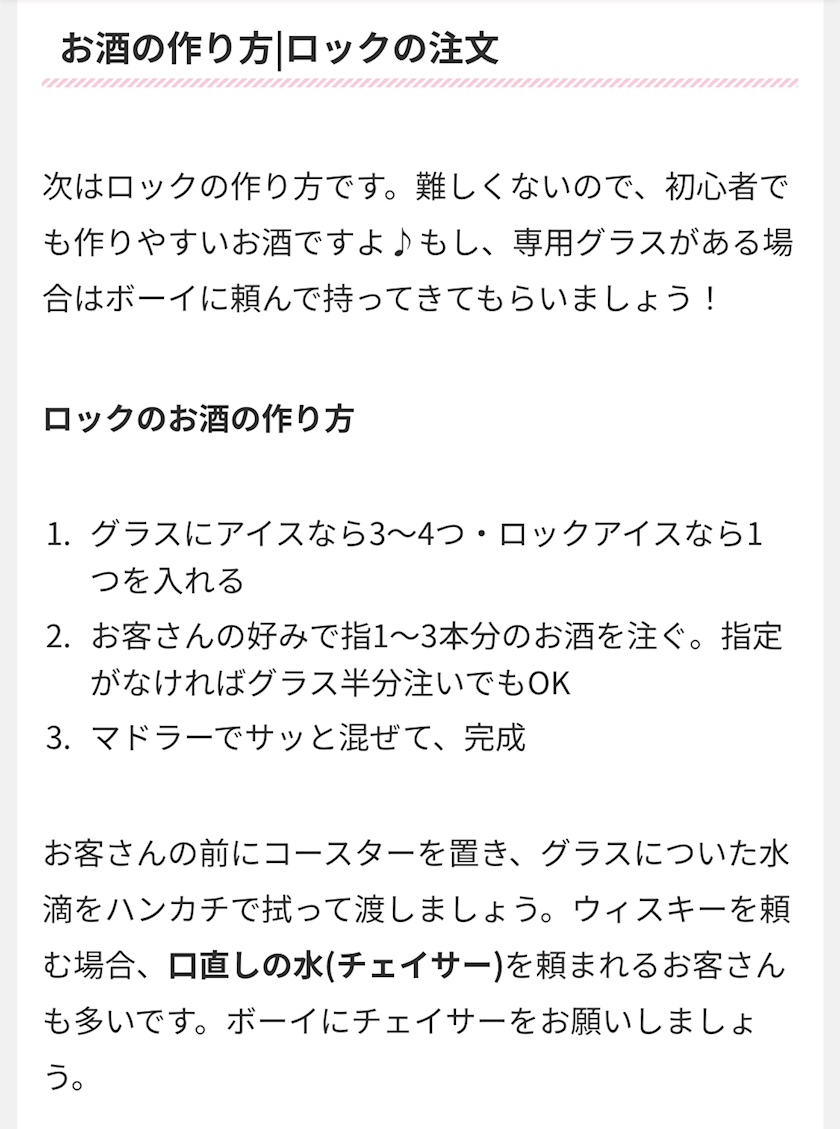 お酒の作り方|ロックの注文

次はロックの作り方です。難しくないので、初心者でも作りやすいお酒ですよ♪もし、専用グラスがある場合はボーイに頼んで持ってきてもらいましょう！

ロックのお酒の作り方

1. グラスにアイスなら3〜4つ・ロックアイスなら1つを入れる
2. お客さんの好みで指1〜3本分のお酒を注ぐ。指定がなければグラス半分注いでもOK
3. マドラーでサッと混ぜて、完成

お客さんの前にコースターを置き、グラスについた水滴をハンカチで拭って渡しましょう。ウィスキーを頼む場合、口直しの水(チェイサー)を頼まれるお客さんも多いです。ボーイにチェイサーをお願いしましょう。